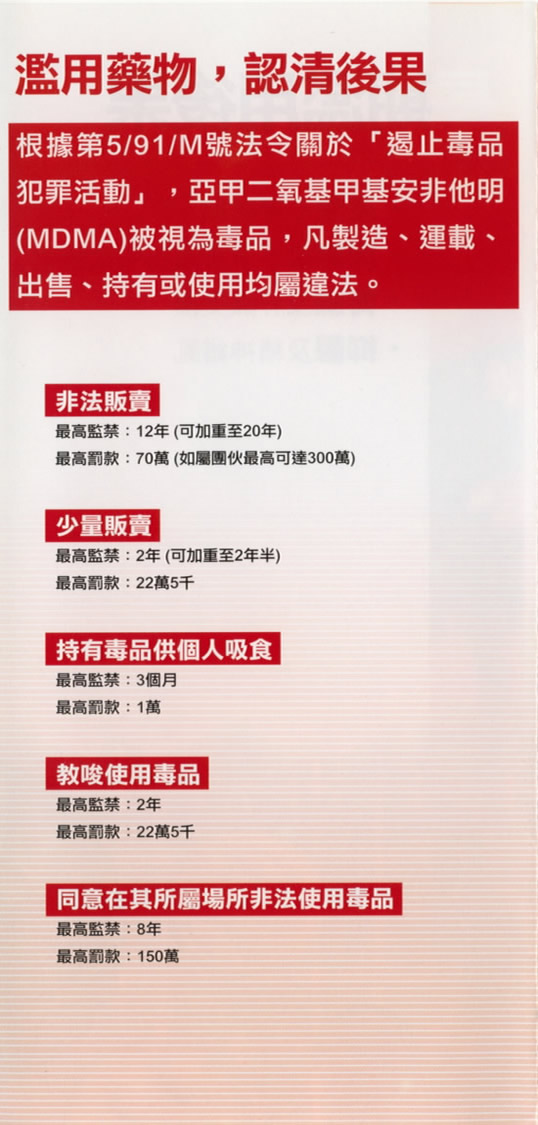 濫用藥物，認清後果

根據第5/91/M號法令關於「遏止毒品犯罪活動」，亞甲二氧基甲基安非他明(MDMA)被視為毒品，凡製造、運載、出售、持有或使用均屬違法。

非法販賣
最高監禁：12年(可加重至20年)
最高罰款：70萬(如屬團伙最高可達300萬)

少量販賣
最高監禁：2年(可加重至2年半)
最高罰款：22萬5千

持有毒品供個人吸食
最高監禁：3個月
最高罰款：1萬

教唆使用毒品
最高監禁：2年
最高罰款：22萬5千

同意在其所屬場所非法使用毒品
最高監禁：8年
最高罰款：150萬